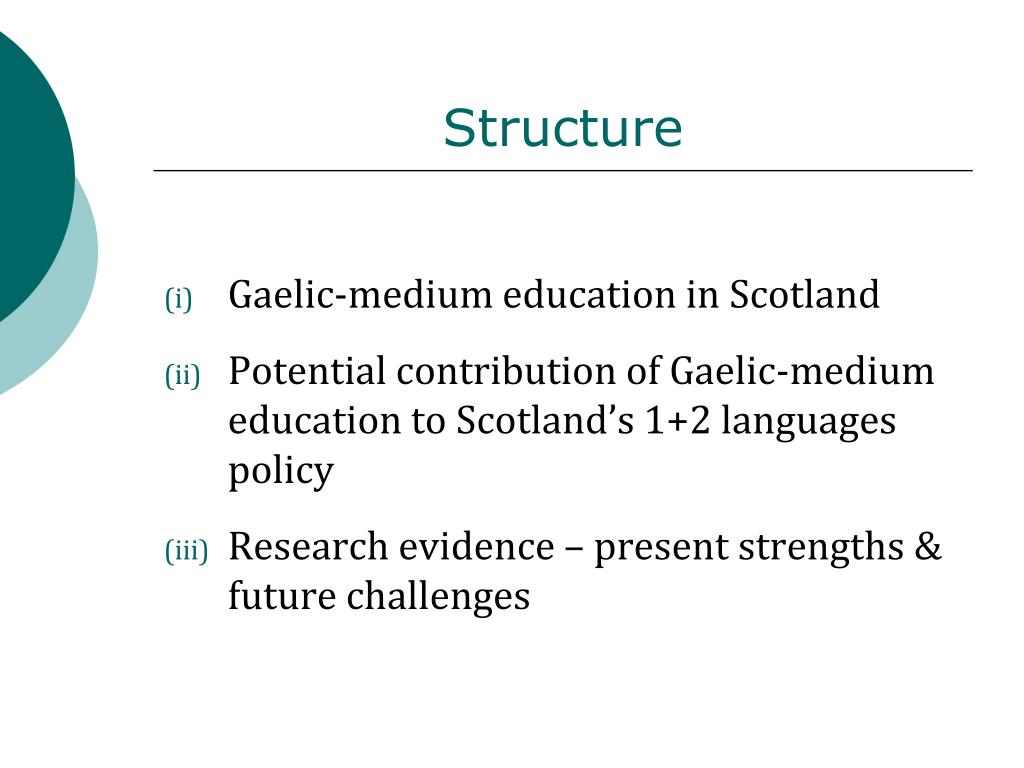 Structure

(i) Gaelic-medium education in Scotland

(ii) Potential contribution of Gaelic-medium education to Scotland’s 1+2 languages policy

(iii) Research evidence – present strengths & future challenges